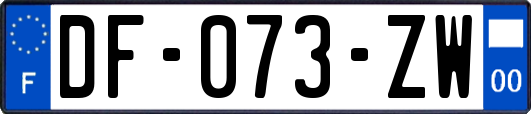 F
DF-073-ZW
00